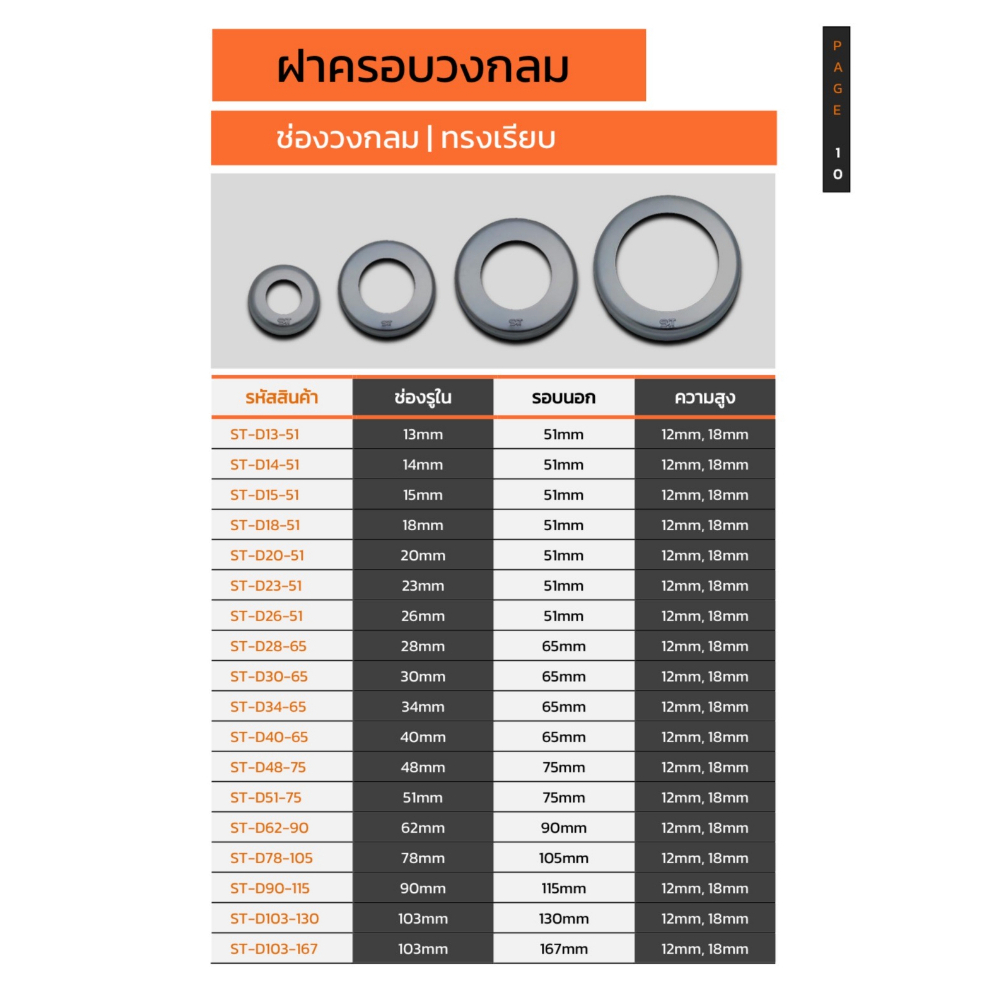 ฝาครอบวงกลม

ช่องวงกลม | ทรงเรียบ

PAGE 10

| รหัสสินค้า | ช่องรูใน | รอบนอก | ความสูง |
|---|---|---|---|
| ST-D13-51 | 13mm | 51mm | 12mm, 18mm |
| ST-D14-51 | 14mm | 51mm | 12mm, 18mm |
| ST-D15-51 | 15mm | 51mm | 12mm, 18mm |
| ST-D18-51 | 18mm | 51mm | 12mm, 18mm |
| ST-D20-51 | 20mm | 51mm | 12mm, 18mm |
| ST-D23-51 | 23mm | 51mm | 12mm, 18mm |
| ST-D26-51 | 26mm | 51mm | 12mm, 18mm |
| ST-D28-65 | 28mm | 65mm | 12mm, 18mm |
| ST-D30-65 | 30mm | 65mm | 12mm, 18mm |
| ST-D34-65 | 34mm | 65mm | 12mm, 18mm |
| ST-D40-65 | 40mm | 65mm | 12mm, 18mm |
| ST-D48-75 | 48mm | 75mm | 12mm, 18mm |
| ST-D51-75 | 51mm | 75mm | 12mm, 18mm |
| ST-D62-90 | 62mm | 90mm | 12mm, 18mm |
| ST-D78-105 | 78mm | 105mm | 12mm, 18mm |
| ST-D90-115 | 90mm | 115mm | 12mm, 18mm |
| ST-D103-130 | 103mm | 130mm | 12mm, 18mm |
| ST-D103-167 | 103mm | 167mm | 12mm, 18mm |